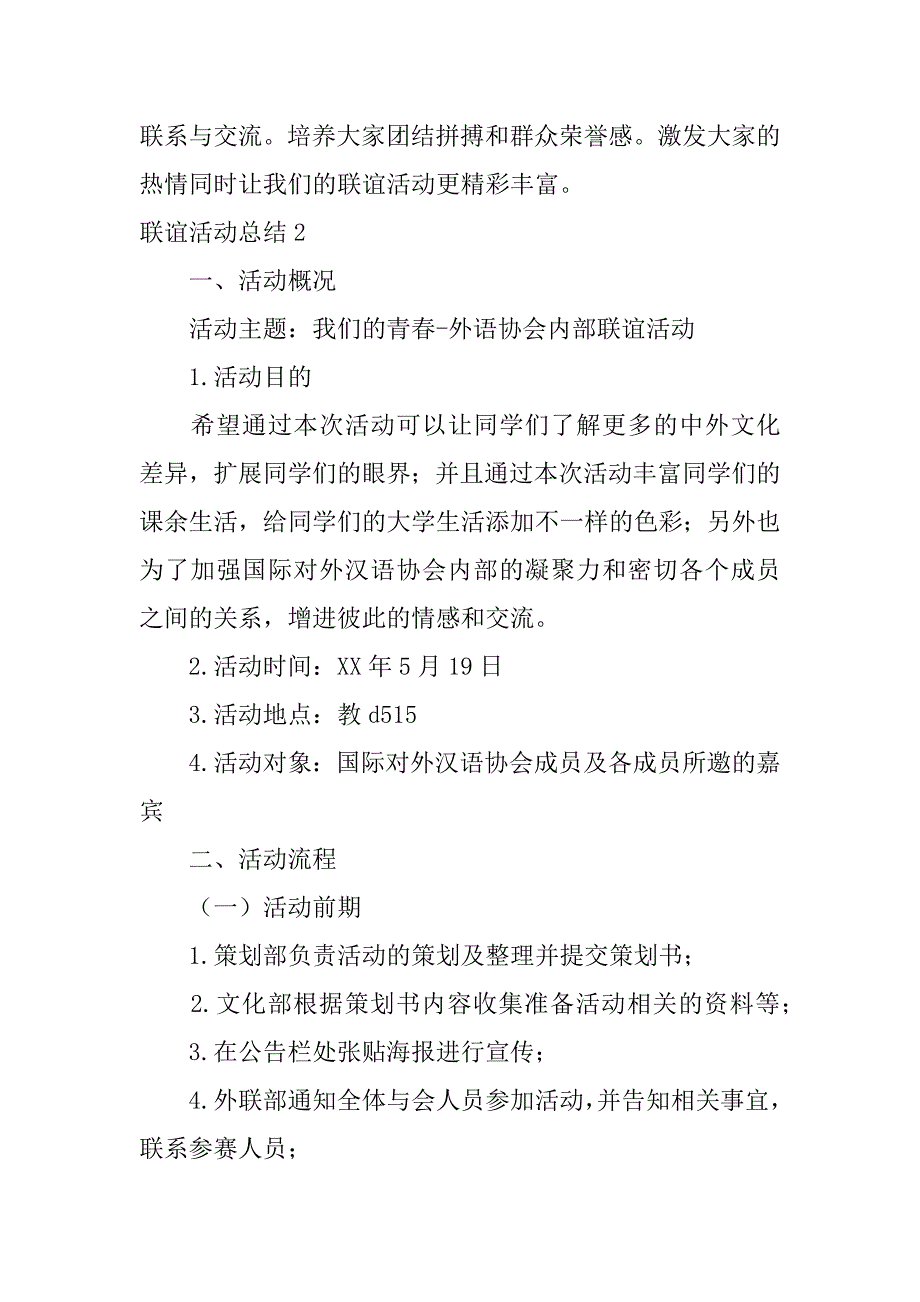 联系与交流。培养大家团结拼搏和群众荣誉感。激发大家的热情同时让我们的联谊活动更精彩丰富。

联谊活动总结 2

一、活动概况

活动主题：我们的青春-外语协会内部联谊活动

1.活动目的

希望通过本次活动可以让同学们了解更多的中外文化差异，扩展同学们的眼界；并且通过本次活动丰富同学们的课余生活，给同学们的大学生活添加不一样的色彩；另外也为了加强国际对外汉语协会内部的凝聚力和密切各个成员之间的关系，增进彼此的情感和交流。

2.活动时间：XX 年 5 月 19 日

3.活动地点：教 d515

4.活动对象：国际对外汉语协会成员及各成员所邀的嘉宾

二、活动流程

（一）活动前期

1.策划部负责活动的策划及整理并提交策划书；

2.文化部根据策划书内容收集准备活动相关的资料等；

3.在公告栏处张贴海报进行宣传；

4.外联部通知全体与会人员参加活动，并告知相关事宜，联系参赛人员；